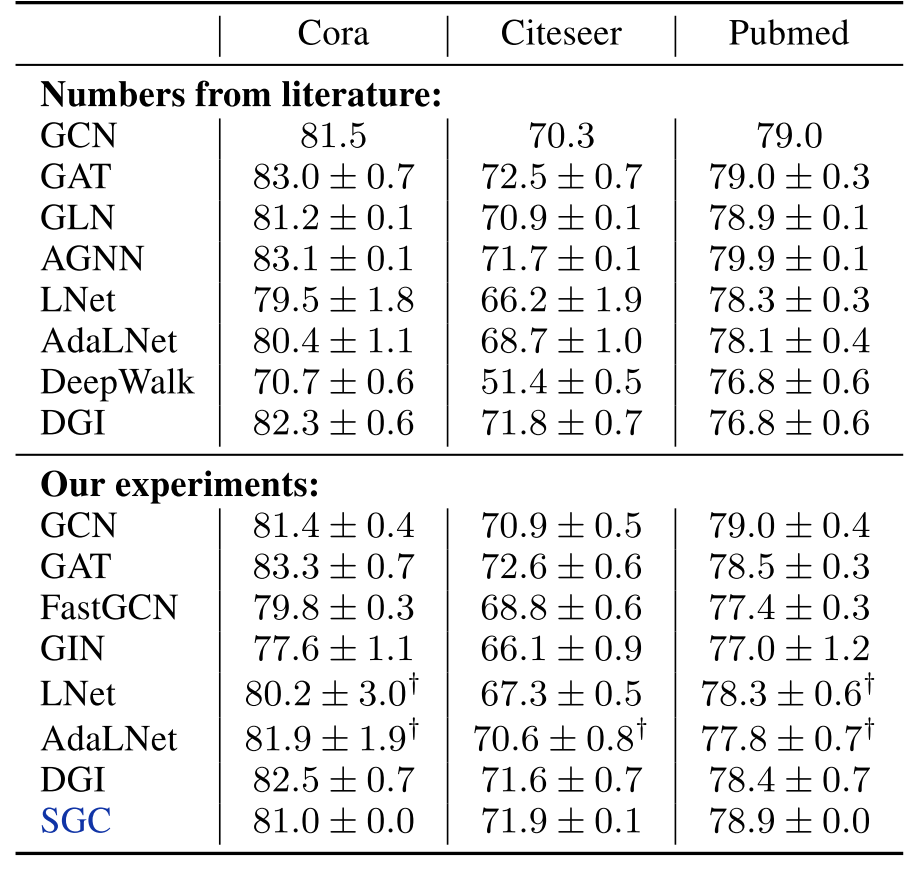 | | Cora | Citeseer | Pubmed |
|---|---|---|---|
| **Numbers from literature:** | | | |
| GCN | 81.5 | 70.3 | 79.0 |
| GAT | $83.0 \pm 0.7$ | $72.5 \pm 0.7$ | $79.0 \pm 0.3$ |
| GLN | $81.2 \pm 0.1$ | $70.9 \pm 0.1$ | $78.9 \pm 0.1$ |
| AGNN | $83.1 \pm 0.1$ | $71.7 \pm 0.1$ | $79.9 \pm 0.1$ |
| LNet | $79.5 \pm 1.8$ | $66.2 \pm 1.9$ | $78.3 \pm 0.3$ |
| AdaLNet | $80.4 \pm 1.1$ | $68.7 \pm 1.0$ | $78.1 \pm 0.4$ |
| DeepWalk | $70.7 \pm 0.6$ | $51.4 \pm 0.5$ | $76.8 \pm 0.6$ |
| DGI | $82.3 \pm 0.6$ | $71.8 \pm 0.7$ | $76.8 \pm 0.6$ |
| **Our experiments:** | | | |
| GCN | $81.4 \pm 0.4$ | $70.9 \pm 0.5$ | $79.0 \pm 0.4$ |
| GAT | $83.3 \pm 0.7$ | $72.6 \pm 0.6$ | $78.5 \pm 0.3$ |
| FastGCN | $79.8 \pm 0.3$ | $68.8 \pm 0.6$ | $77.4 \pm 0.3$ |
| GIN | $77.6 \pm 1.1$ | $66.1 \pm 0.9$ | $77.0 \pm 1.2$ |
| LNet | $80.2 \pm 3.0^{\dagger}$ | $67.3 \pm 0.5$ | $78.3 \pm 0.6^{\dagger}$ |
| AdaLNet | $81.9 \pm 1.9^{\dagger}$ | $70.6 \pm 0.8^{\dagger}$ | $77.8 \pm 0.7^{\dagger}$ |
| DGI | $82.5 \pm 0.7$ | $71.6 \pm 0.7$ | $78.4 \pm 0.7$ |
| SGC | $81.0 \pm 0.0$ | $71.9 \pm 0.1$ | $78.9 \pm 0.0$ |